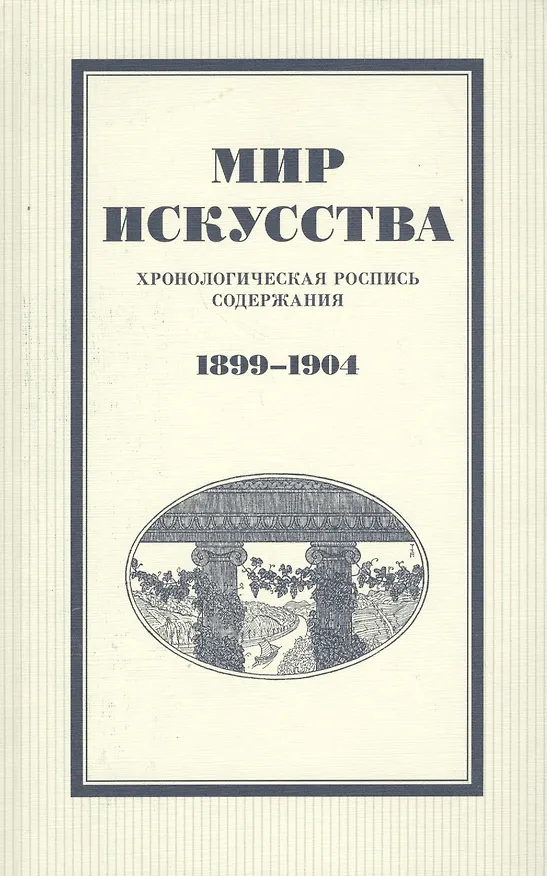 МИР
ИСКУССТВА

ХРОНОЛОГИЧЕСКАЯ РОСПИСЬ
СОДЕРЖАНИЯ

1899–1904